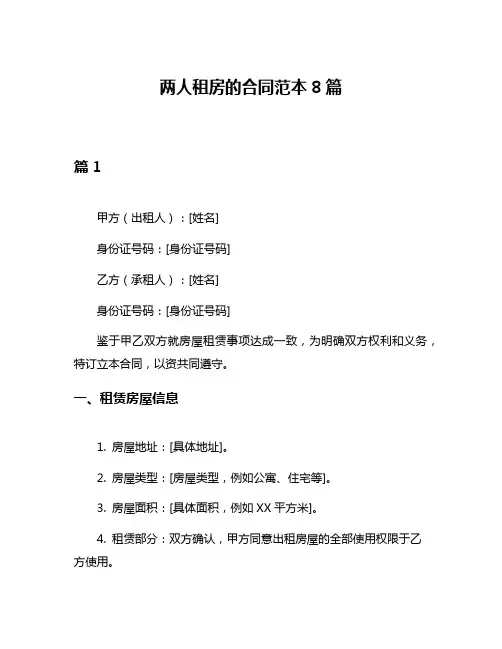 两人租房的合同范本 8 篇

篇 1

甲方（出租人）：[姓名]

身份证号码：[身份证号码]

乙方（承租人）：[姓名]

身份证号码：[身份证号码]

鉴于甲乙双方就房屋租赁事项达成一致，为明确双方权利和义务，特订立本合同，以资共同遵守。

一、租赁房屋信息

1. 房屋地址：[具体地址]。

2. 房屋类型：[房屋类型，例如公寓、住宅等]。

3. 房屋面积：[具体面积，例如 XX 平方米]。

4. 租赁部分：双方确认，甲方同意出租房屋的全部使用权限于乙方使用。